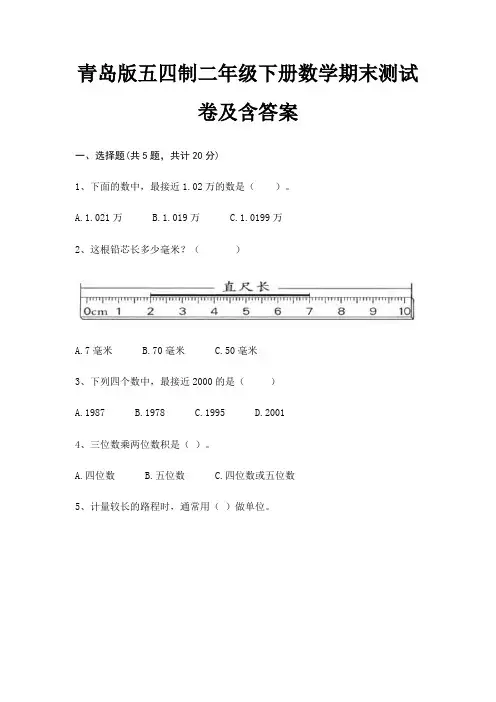 青岛版五四制二年级下册数学期末测试卷及含答案

一、选择题(共 5 题，共计 20 分)

1、下面的数中，最接近 1.02 万的数是（　　）。

A. 1.021 万　　B. 1.019 万　　C. 1.0199 万

2、这根铅芯长多少毫米？（　　）

直尺长

0cm 1 2 3 4 5 6 7 8 9 10

A. 7 毫米　　B. 70 毫米　　C. 50 毫米

3、下列四个数中，最接近 2000 的是（　　）

A. 1987　　B. 1978　　C. 1995　　D. 2001

4、三位数乘两位数积是（ ）。

A. 四位数　　B. 五位数　　C. 四位数或五位数

5、计量较长的路程时，通常用（ ）做单位。